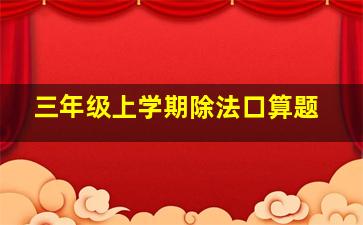 三年级上学期除法口算题